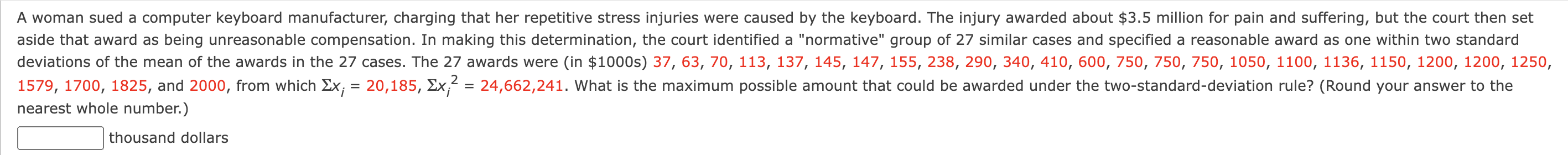 A woman sued a computer keyboard manufacturer, charging that her repetitive stress injuries were caused by the keyboard. The injury awarded about \$3.5 million for pain and suffering, but the court then set aside that award as being unreasonable compensation. In making this determination, the court identified a "normative" group of 27 similar cases and specified a reasonable award as one within two standard deviations of the mean of the awards in the 27 cases. The 27 awards were (in \$1000s) 37, 63, 70, 113, 137, 145, 147, 155, 238, 290, 340, 410, 600, 750, 750, 750, 1050, 1100, 1136, 1150, 1200, 1200, 1250, 1579, 1700, 1825, and 2000, from which $\Sigma x_i = 20{,}185$, $\Sigma x_i^2 = 24{,}662{,}241$. What is the maximum possible amount that could be awarded under the two-standard-deviation rule? (Round your answer to the nearest whole number.)

thousand dollars